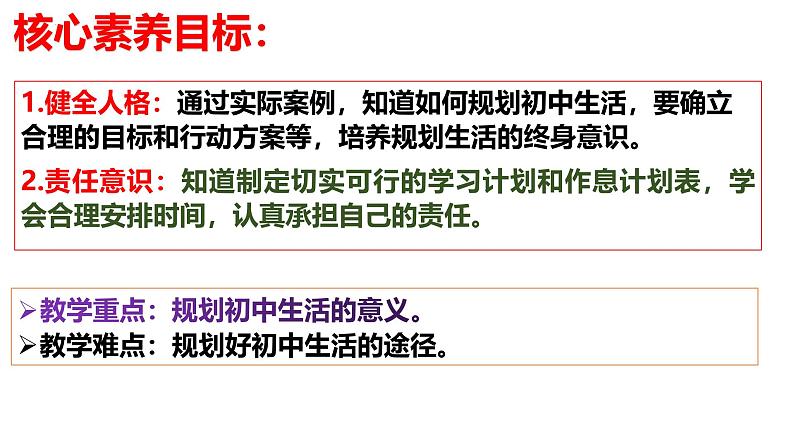 核心素养目标：

1.健全人格：通过实际案例，知道如何规划初中生活，要确立合理的目标和行动方案等，培养规划生活的终身意识。

2.责任意识：知道制定切实可行的学习计划和作息计划表，学会合理安排时间，认真承担自己的责任。

➢教学重点：规划初中生活的意义。
➢教学难点：规划好初中生活的途径。